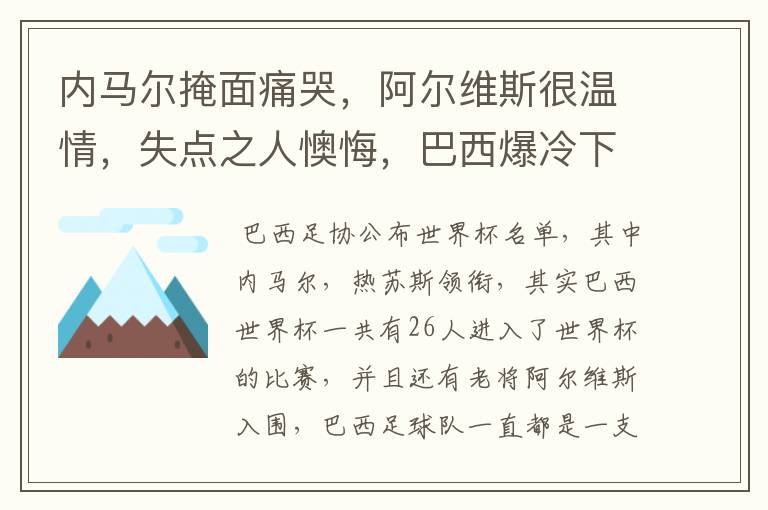 内马尔掩面痛哭，阿尔维斯很温情，失点之人懊悔，巴西爆冷下

巴西足协公布世界杯名单，其中内马尔，热苏斯领衔，其实巴西世界杯一共有26人进入了世界杯的比赛，并且还有老将阿尔维斯入围，巴西足球队一直都是一支